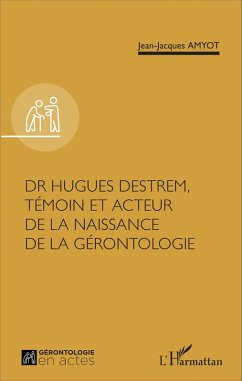 Jean-Jacques AMYOT

DR HUGUES DESTREM, TÉMOIN ET ACTEUR DE LA NAISSANCE DE LA GÉRONTOLOGIE

GÉRONTOLOGIE
en actes

L'Harmattan